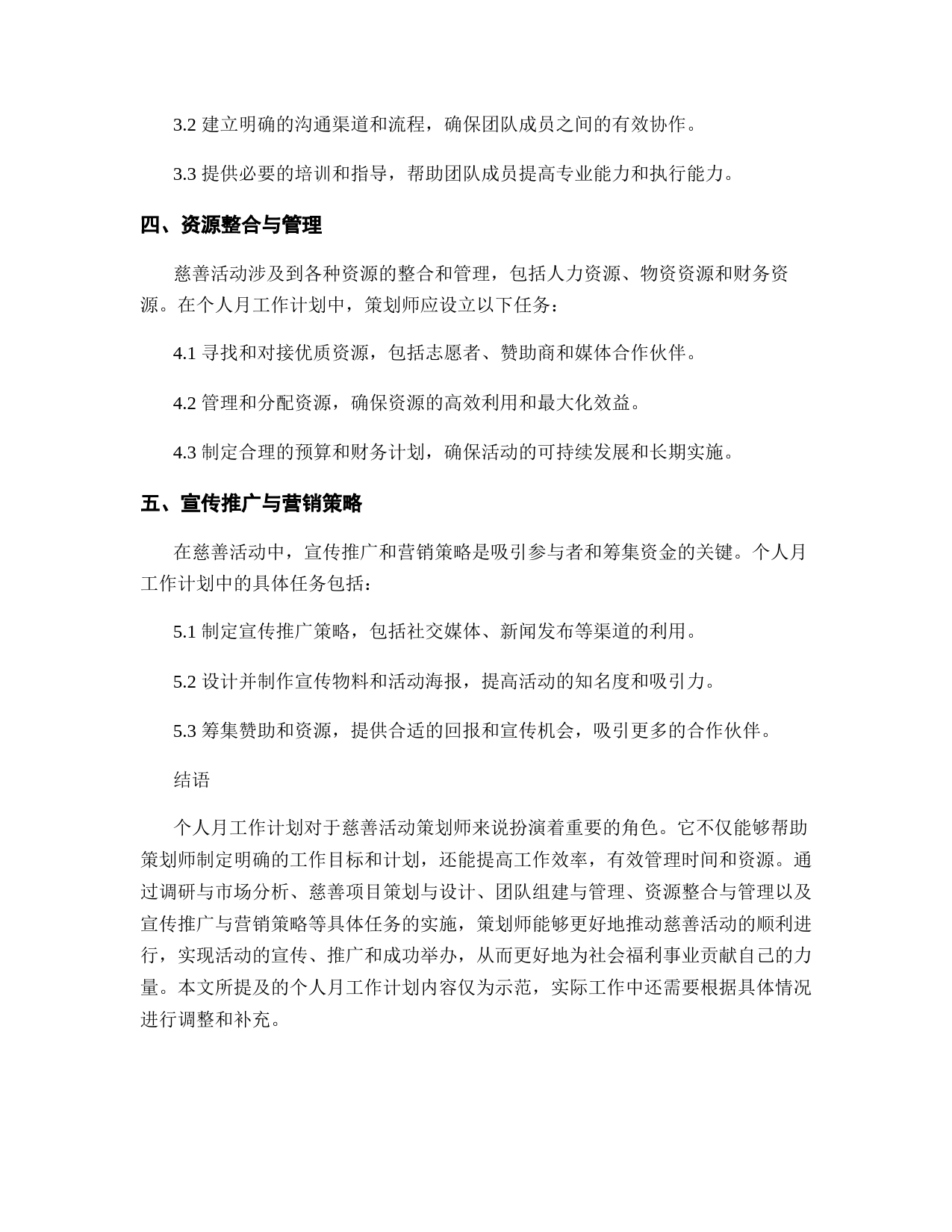 3.2 建立明确的沟通渠道和流程，确保团队成员之间的有效协作。

3.3 提供必要的培训和指导，帮助团队成员提高专业能力和执行能力。

四、资源整合与管理

慈善活动涉及到各种资源的整合和管理，包括人力资源、物资资源和财务资源。在个人月工作计划中，策划师应设立以下任务：

4.1 寻找和对接优质资源，包括志愿者、赞助商和媒体合作伙伴。

4.2 管理和分配资源，确保资源的高效利用和最大化效益。

4.3 制定合理的预算和财务计划，确保活动的可持续发展和长期实施。

五、宣传推广与营销策略

在慈善活动中，宣传推广和营销策略是吸引参与者和筹集资金的关键。个人月工作计划中的具体任务包括：

5.1 制定宣传推广策略，包括社交媒体、新闻发布等渠道的利用。

5.2 设计并制作宣传物料和活动海报，提高活动的知名度和吸引力。

5.3 筹集赞助和资源，提供合适的回报和宣传机会，吸引更多的合作伙伴。

结语

个人月工作计划对于慈善活动策划师来说扮演着重要的角色。它不仅能够帮助策划师制定明确的工作目标和计划，还能提高工作效率，有效管理时间和资源。通过调研与市场分析、慈善项目策划与设计、团队组建与管理、资源整合与管理以及宣传推广与营销策略等具体任务的实施，策划师能够更好地推动慈善活动的顺利进行，实现活动的宣传、推广和成功举办，从而更好地为社会福利事业贡献自己的力量。本文所提及的个人月工作计划内容仅为示范，实际工作中还需要根据具体情况进行调整和补充。